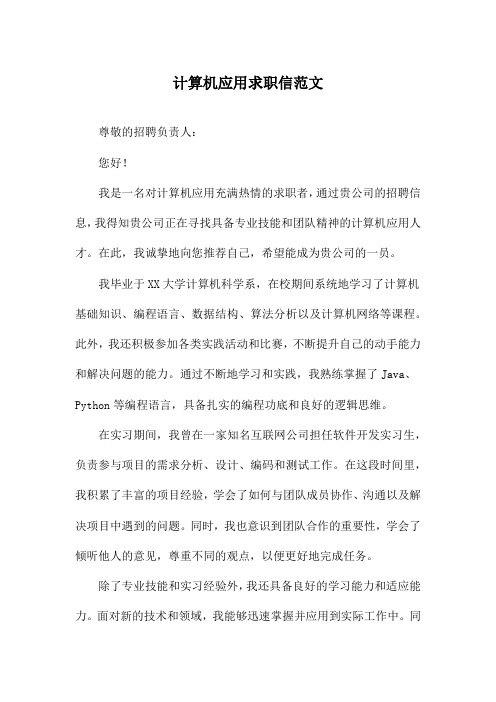 计算机应用求职信范文

尊敬的招聘负责人：

您好！

我是一名对计算机应用充满热情的求职者，通过贵公司的招聘信息，我得知贵公司正在寻找具备专业技能和团队精神的计算机应用人才。在此，我诚挚地向您推荐自己，希望能成为贵公司的一员。

我毕业于XX大学计算机科学系，在校期间系统地学习了计算机基础知识、编程语言、数据结构、算法分析以及计算机网络等课程。此外，我还积极参加各类实践活动和比赛，不断提升自己的动手能力和解决问题的能力。通过不断地学习和实践，我熟练掌握了Java、Python等编程语言，具备扎实的编程功底和良好的逻辑思维。

在实习期间，我曾在一家知名互联网公司担任软件开发实习生，负责参与项目的需求分析、设计、编码和测试工作。在这段时间里，我积累了丰富的项目经验，学会了如何与团队成员协作、沟通以及解决项目中遇到的问题。同时，我也意识到团队合作的重要性，学会了倾听他人的意见，尊重不同的观点，以便更好地完成任务。

除了专业技能和实习经验外，我还具备良好的学习能力和适应能力。面对新的技术和领域，我能够迅速掌握并应用到实际工作中。同